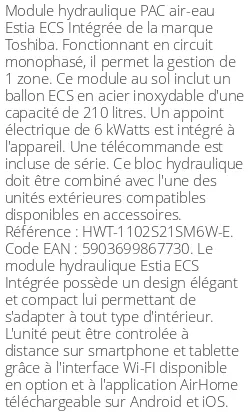 Module hydraulique PAC air-eau Estia ECS Intégrée de la marque Toshiba. Fonctionnant en circuit monophasé, il permet la gestion de 1 zone. Ce module au sol inclut un ballon ECS en acier inoxydable d'une capacité de 210 litres. Un appoint électrique de 6 kWatts est intégré à l'appareil. Une télécommande est incluse de série. Ce bloc hydraulique doit être combiné avec l'une des unités extérieures compatibles disponibles en accessoires. Référence : HWT-1102S21SM6W-E. Code EAN : 5903699867730. Le module hydraulique Estia ECS Intégrée possède un design élégant et compact lui permettant de s'adapter à tout type d'intérieur. L'unité peut être controlée à distance sur smartphone et tablette grâce à l'interface Wi-FI disponible en option et à l'application AirHome téléchargeable sur Android et iOS.